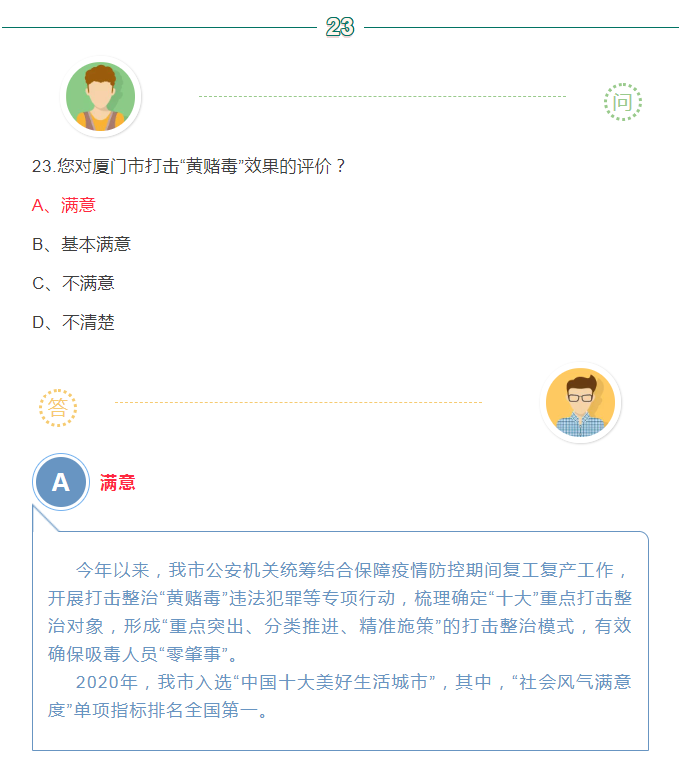 23

问

23.您对厦门市打击“黄赌毒”效果的评价？

A、满意

B、基本满意

C、不满意

D、不清楚

答

A

满意

今年以来，我市公安机关统筹结合保障疫情防控期间复工复产工作，开展打击整治“黄赌毒”违法犯罪等专项行动，梳理确定“十大”重点打击整治对象，形成“重点突出、分类推进、精准施策”的打击整治模式，有效确保吸毒人员“零肇事”。

2020年，我市入选“中国十大美好生活城市”，其中，“社会风气满意度”单项指标排名全国第一。